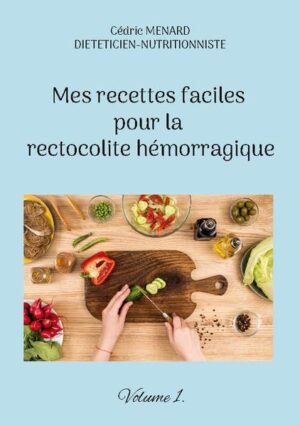 Cédric MENARD
DIETETICIEN-NUTRITIONNISTE

Mes recettes faciles pour la rectocolite hémorragique

Volume 1.